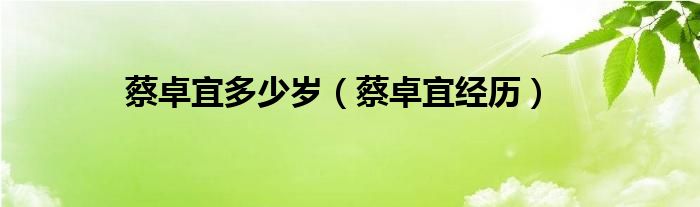 蔡卓宜多少岁（蔡卓宜经历）